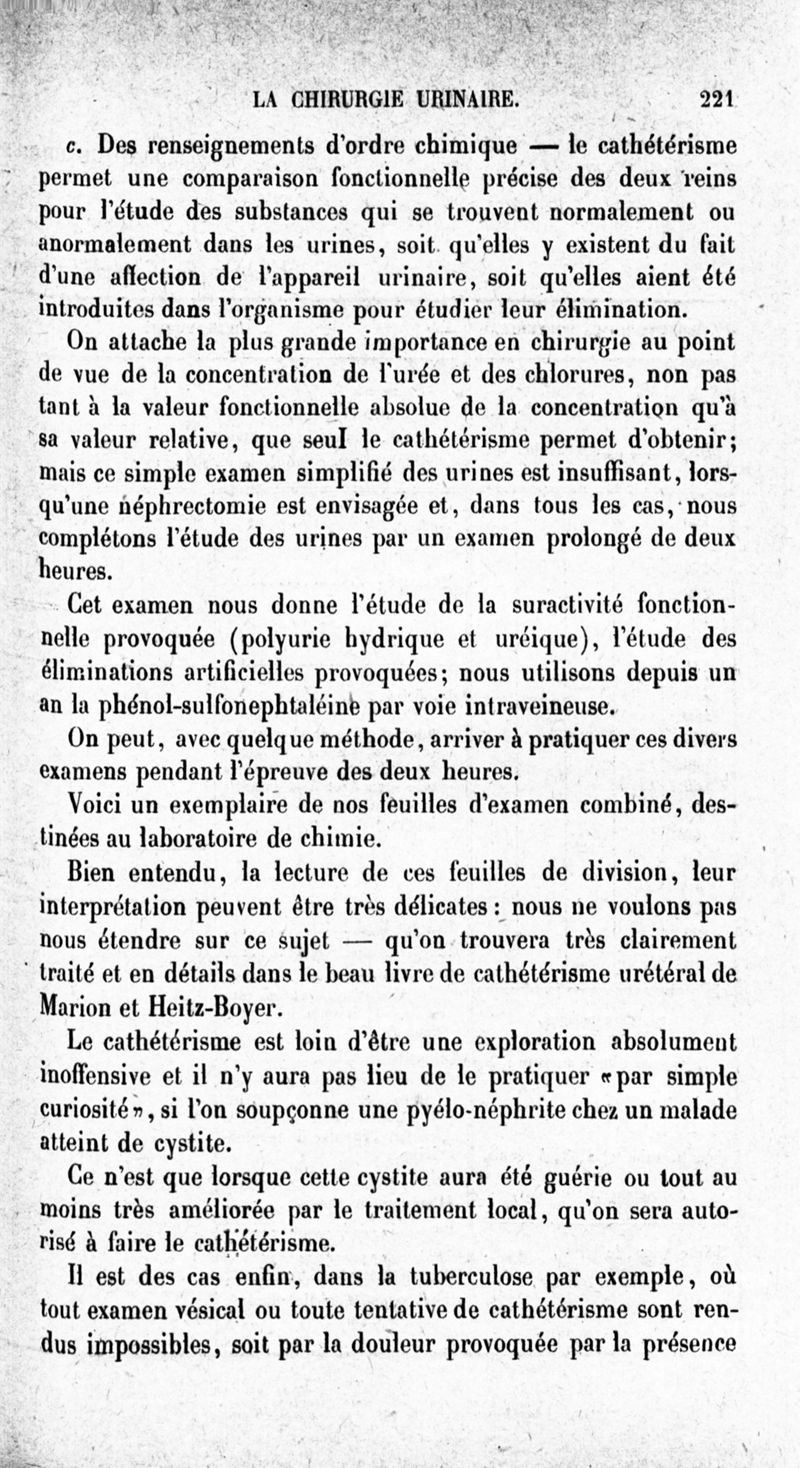 LA CHIRURGIE URINAIRE. 221

c. Des renseignements d'ordre chimique — le cathétérisme permet une comparaison fonctionnelle précise des deux reins pour l'étude des substances qui se trouvent normalement ou anormalement dans les urines, soit qu'elles y existent du fait d'une affection de l'appareil urinaire, soit qu'elles aient été introduites dans l'organisme pour étudier leur élimination.

On attache la plus grande importance en chirurgie au point de vue de la concentration de l'urée et des chlorures, non pas tant à la valeur fonctionnelle absolue de la concentration qu'à sa valeur relative, que seul le cathétérisme permet d'obtenir; mais ce simple examen simplifié des urines est insuffisant, lorsqu'une néphrectomie est envisagée et, dans tous les cas, nous complétons l'étude des urines par un examen prolongé de deux heures.

Cet examen nous donne l'étude de la suractivité fonctionnelle provoquée (polyurie hydrique et uréique), l'étude des éliminations artificielles provoquées; nous utilisons depuis un an la phénol-sulfonephtaléine par voie intraveineuse.

On peut, avec quelque méthode, arriver à pratiquer ces divers examens pendant l'épreuve des deux heures.

Voici un exemplaire de nos feuilles d'examen combiné, destinées au laboratoire de chimie.

Bien entendu, la lecture de ces feuilles de division, leur interprétation peuvent être très délicates : nous ne voulons pas nous étendre sur ce sujet — qu'on trouvera très clairement traité et en détails dans le beau livre de cathétérisme urétéral de Marion et Heitz-Boyer.

Le cathétérisme est loin d'être une exploration absolument inoffensive et il n'y aura pas lieu de le pratiquer « par simple curiosité », si l'on soupçonne une pyélo-néphrite chez un malade atteint de cystite.

Ce n'est que lorsque cette cystite aura été guérie ou tout au moins très améliorée par le traitement local, qu'on sera autorisé à faire le cathétérisme.

Il est des cas enfin, dans la tuberculose par exemple, où tout examen vésical ou toute tentative de cathétérisme sont rendus impossibles, soit par la douleur provoquée par la présence